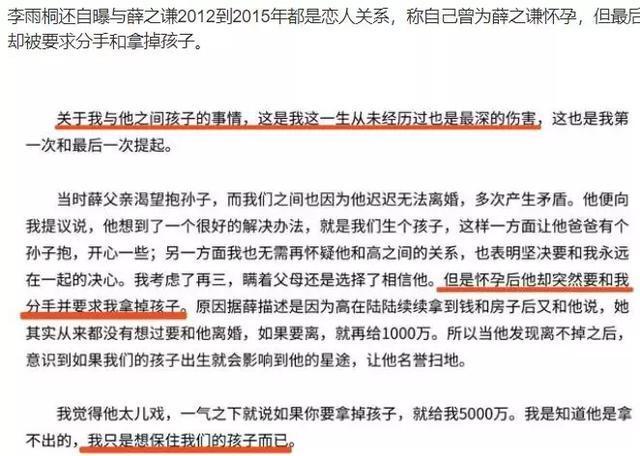 李雨桐还自曝与薛之谦2012到2015年都是恋人关系，称自己曾为薛之谦怀孕，但最后却被要求分手和拿掉孩子。

关于我与他之间孩子的事情，这是我这一生从未经历过也是最深的伤害，这也是我第一次和最后一次提起。

当时薛父亲渴望抱孙子，而我们之间也因为他迟迟无法离婚，多次产生矛盾。他便向我提议说，他想到了一个很好的解决办法，就是我们生个孩子，这样一方面让他爸爸有个孙子抱，开心一些；另一方面我也无需再怀疑他和高之间的关系，也表明坚决要和我永远在一起的决心。我考虑了再三，瞒着父母还是选择了相信他。但是怀孕后他却突然要和我分手并要求我拿掉孩子。原因据薛描述是因为高在陆陆续续拿到钱和房子后又和他说，她其实从来都没有想过要和他离婚，如果要离，就再给1000万。所以当他发现离不掉之后，意识到如果我们的孩子出生就会影响到他的星途，让他名誉扫地。

我觉得他太儿戏，一气之下就说如果你要拿掉孩子，就给我5000万。我是知道他是拿不出的，我只是想保住我们的孩子而已。